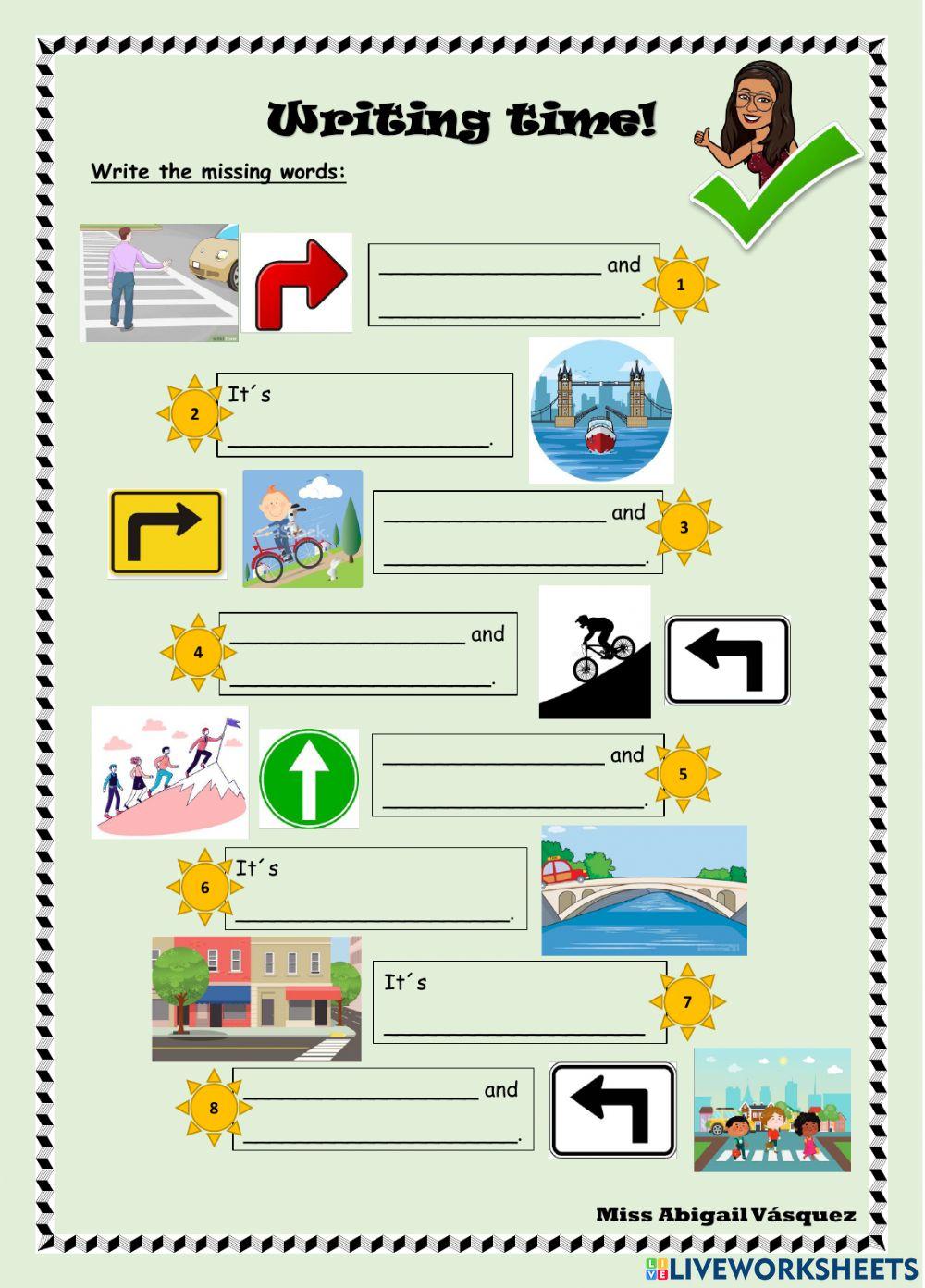 Writing time!

Write the missing words:

____ and
____.

1

2

It´s
____.

____ and
____.

3

4

____ and
____.

____ and
____.

5

6

It´s
____.

It´s
____

7

8

____ and
____.

Miss Abigail Vásquez

LIVEWORKSHEETS